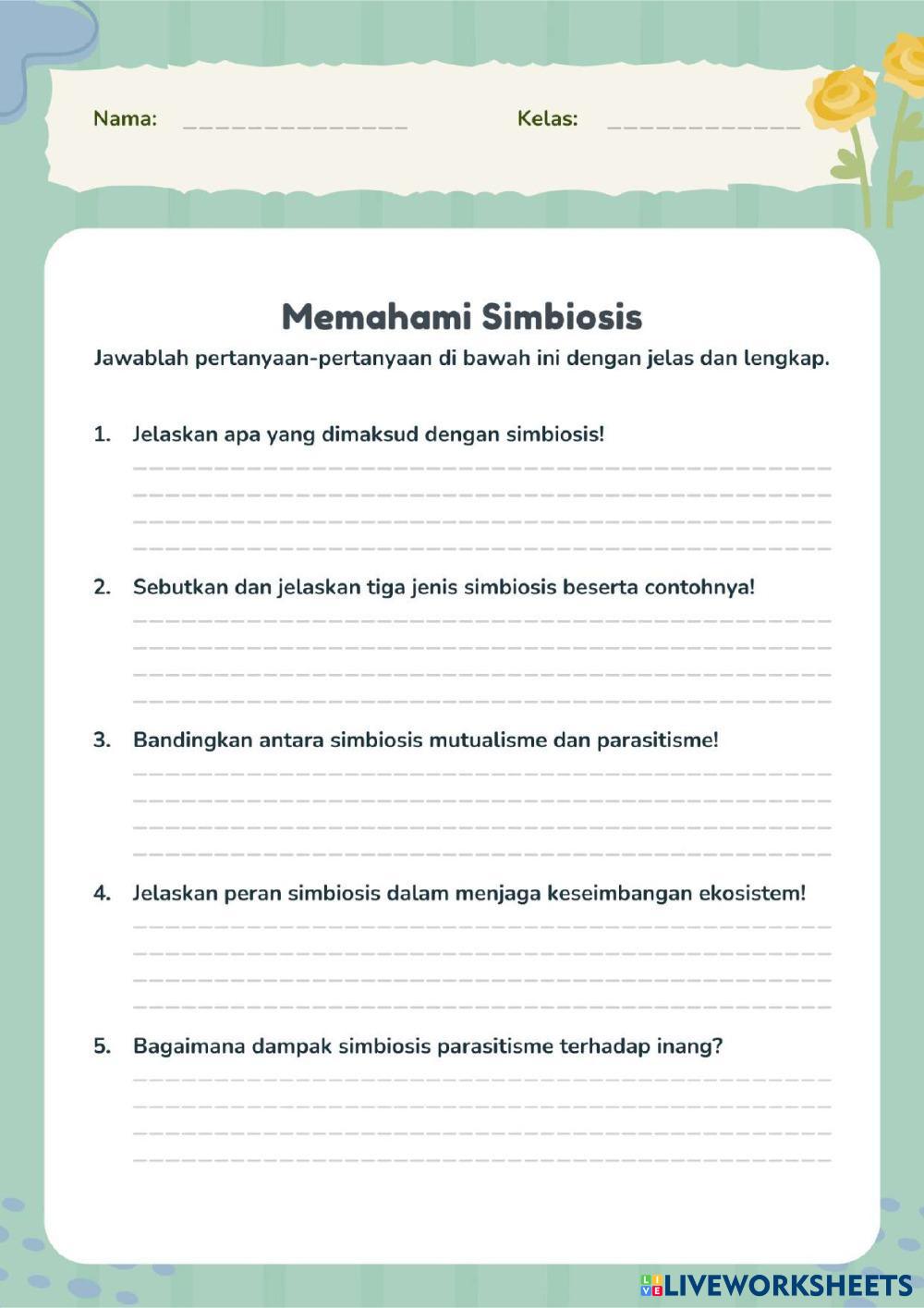 Nama: _______________ Kelas: _____________

Memahami Simbiosis

Jawablah pertanyaan-pertanyaan di bawah ini dengan jelas dan lengkap.

1. Jelaskan apa yang dimaksud dengan simbiosis!

2. Sebutkan dan jelaskan tiga jenis simbiosis beserta contohnya!

3. Bandingkan antara simbiosis mutualisme dan parasitisme!

4. Jelaskan peran simbiosis dalam menjaga keseimbangan ekosistem!

5. Bagaimana dampak simbiosis parasitisme terhadap inang?

LIVEWORKSHEETS